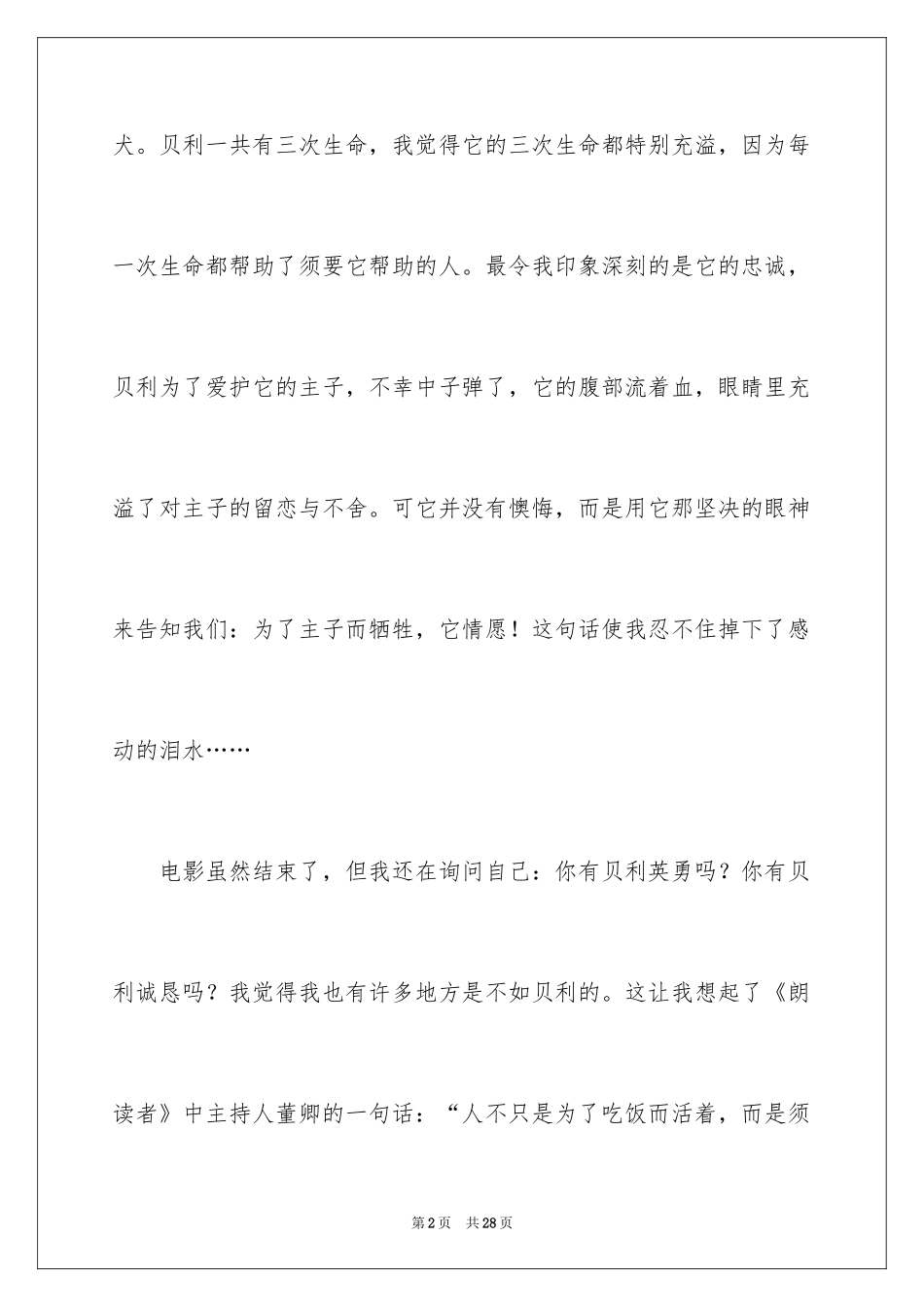 犬。贝利一共有三次生命，我觉得它的三次生命都特别充溢，因为每一次生命都帮助了须要它帮助的人。最令我印象深刻的是它的忠诚，贝利为了爱护它的主子，不幸中子弹了，它的腹部流着血，眼睛里充溢了对主子的留恋与不舍。可它并没有懊悔，而是用它那坚决的眼神来告知我们：为了主子而牺牲，它情愿！这句话使我忍不住掉下了感动的泪水……

电影虽然结束了，但我还在询问自己：你有贝利英勇吗？你有贝利诚恳吗？我觉得我也有许多地方是不如贝利的。这让我想起了《朗读者》中主持人董卿的一句话：“人不只是为了吃饭而活着，而是须

第2页 共28页